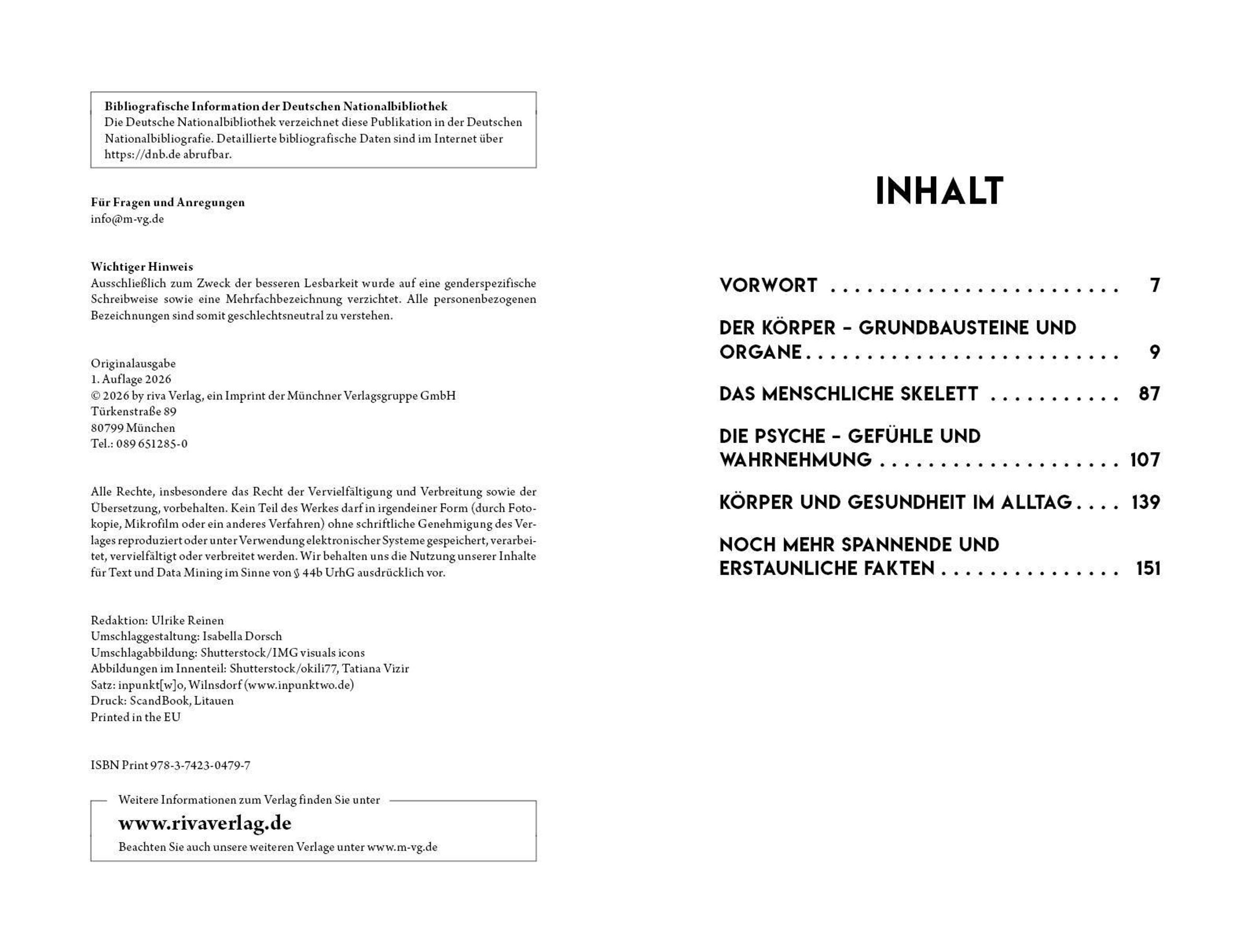 Bibliografische Information der Deutschen Nationalbibliothek
Die Deutsche Nationalbibliothek verzeichnet diese Publikation in der Deutschen Nationalbibliografie. Detaillierte bibliografische Daten sind im Internet über https://dnb.de abrufbar.

Für Fragen und Anregungen
info@m-vg.de

Wichtiger Hinweis
Ausschließlich zum Zweck der besseren Lesbarkeit wurde auf eine genderspezifische Schreibweise sowie eine Mehrfachbezeichnung verzichtet. Alle personenbezogenen Bezeichnungen sind somit geschlechtsneutral zu verstehen.

Originalausgabe
1. Auflage 2026
© 2026 by riva Verlag, ein Imprint der Münchner Verlagsgruppe GmbH
Türkenstraße 89
80799 München
Tel.: 089 651285-0

Alle Rechte, insbesondere das Recht der Vervielfältigung und Verbreitung sowie der Übersetzung, vorbehalten. Kein Teil des Werkes darf in irgendeiner Form (durch Fotokopie, Mikrofilm oder ein anderes Verfahren) ohne schriftliche Genehmigung des Verlages reproduziert oder unter Verwendung elektronischer Systeme gespeichert, verarbeitet, vervielfältigt oder verbreitet werden. Wir behalten uns die Nutzung unserer Inhalte für Text und Data Mining im Sinne von § 44b UrhG ausdrücklich vor.

Redaktion: Ulrike Reinen
Umschlaggestaltung: Isabella Dorsch
Umschlagabbildung: Shutterstock/IMG visuals icons
Abbildungen im Innenteil: Shutterstock/okili77, Tatiana Vizir
Satz: inpunkt[w]o, Wilnsdorf (www.inpunktwo.de)
Druck: ScandBook, Litauen
Printed in the EU

ISBN Print 978-3-7423-0479-7

Weitere Informationen zum Verlag finden Sie unter
www.rivaverlag.de
Beachten Sie auch unsere weiteren Verlage unter www.m-vg.de

INHALT

VORWORT 7

DER KÖRPER – GRUNDBAUSTEINE UND ORGANE 9

DAS MENSCHLICHE SKELETT 87

DIE PSYCHE – GEFÜHLE UND WAHRNEHMUNG 107

KÖRPER UND GESUNDHEIT IM ALLTAG 139

NOCH MEHR SPANNENDE UND ERSTAUNLICHE FAKTEN 151